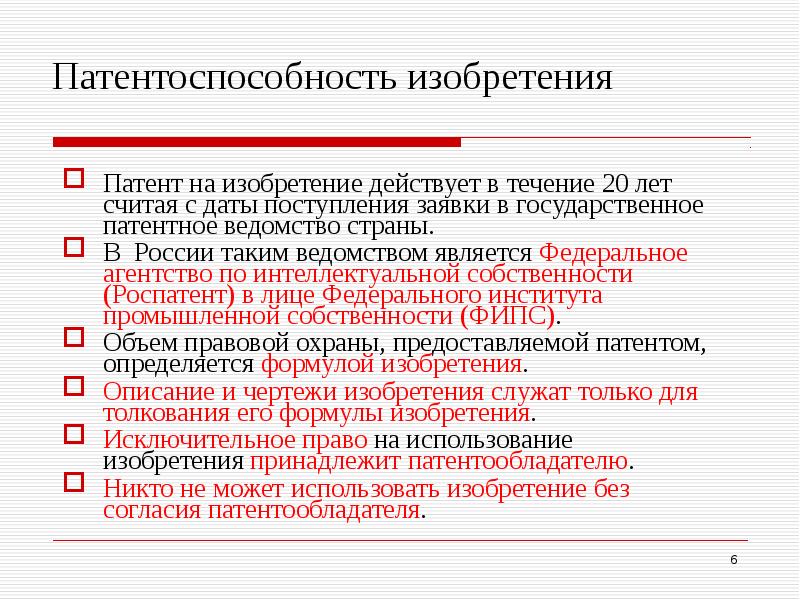 Патентоспособность изобретения

Патент на изобретение действует в течение 20 лет считая с даты поступления заявки в государственное патентное ведомство страны.

В России таким ведомством является Федеральное агентство по интеллектуальной собственности (Роспатент) в лице Федерального института промышленной собственности (ФИПС).

Объем правовой охраны, предоставляемой патентом, определяется формулой изобретения.

Описание и чертежи изобретения служат только для толкования его формулы изобретения.

Исключительное право на использование изобретения принадлежит патентообладателю.

Никто не может использовать изобретение без согласия патентообладателя.

6